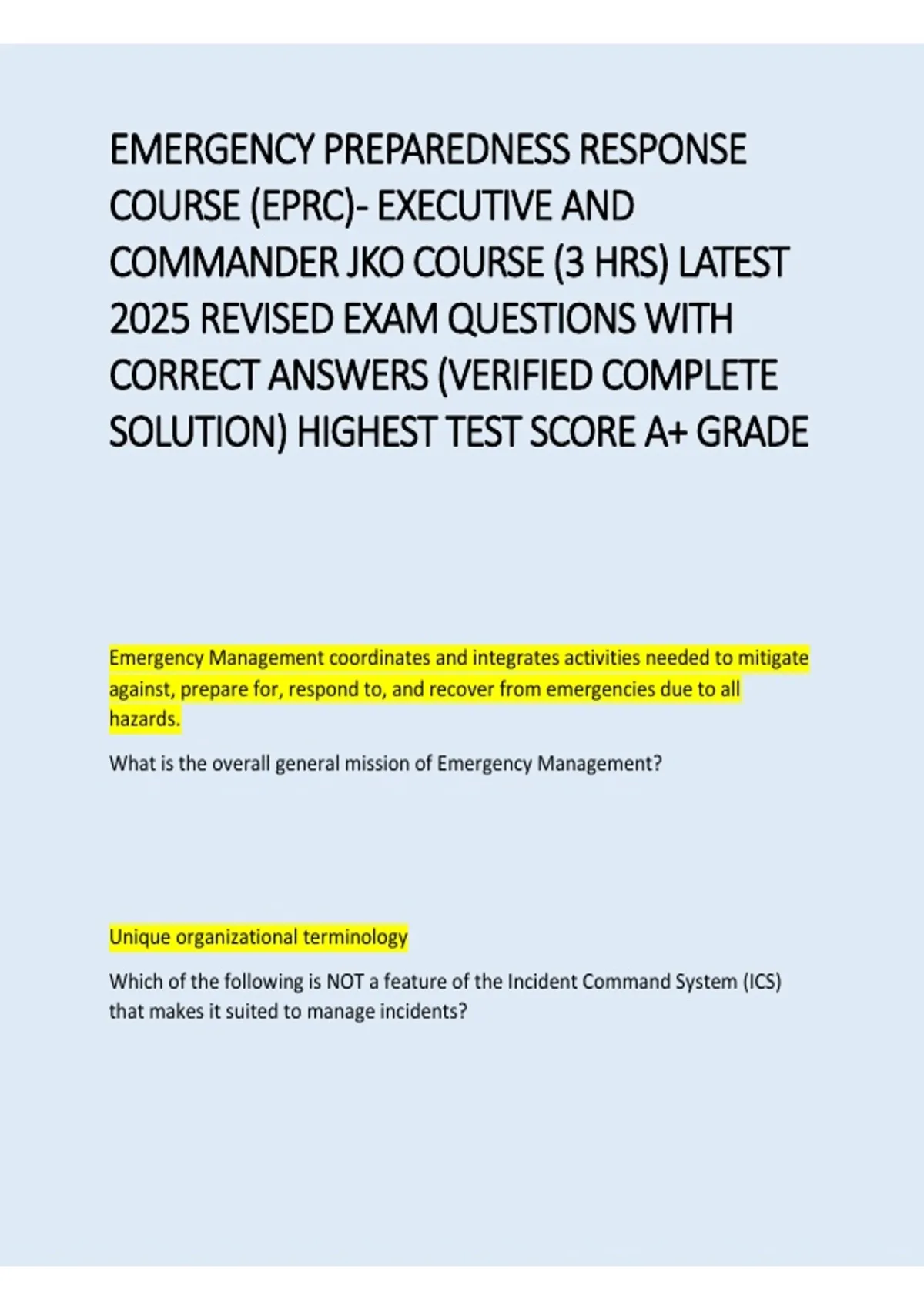 EMERGENCY PREPAREDNESS RESPONSE COURSE (EPRC)- EXECUTIVE AND COMMANDER JKO COURSE (3 HRS) LATEST 2025 REVISED EXAM QUESTIONS WITH CORRECT ANSWERS (VERIFIED COMPLETE SOLUTION) HIGHEST TEST SCORE A+ GRADE

Emergency Management coordinates and integrates activities needed to mitigate against, prepare for, respond to, and recover from emergencies due to all hazards.

What is the overall general mission of Emergency Management?

Unique organizational terminology

Which of the following is NOT a feature of the Incident Command System (ICS) that makes it suited to manage incidents?